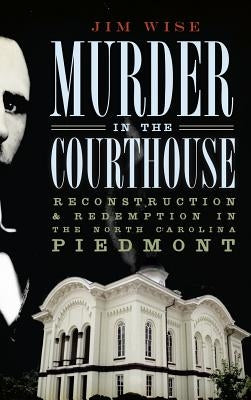 JIM WISE

MURDER

IN THE

COURTHOUSE

RECONSTRUCTION & REDEMPTION IN THE NORTH CAROLINA PIEDMONT